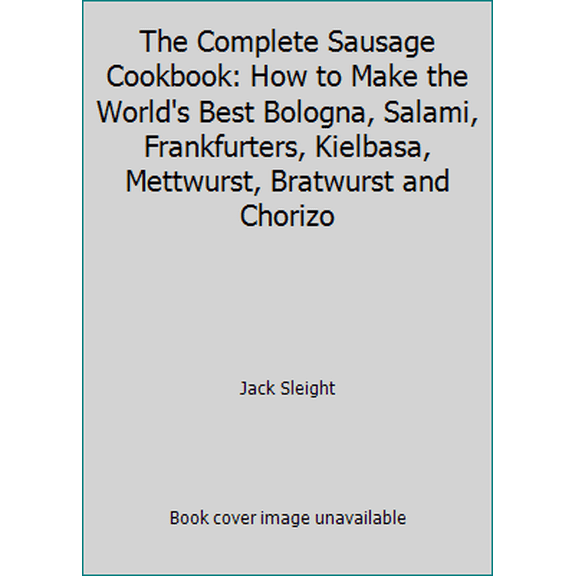 The Complete Sausage Cookbook: How to Make the World's Best Bologna, Salami, Frankfurters, Kielbasa, Mettwurst, Bratwurst and Chorizo

Jack Sleight

Book cover image unavailable